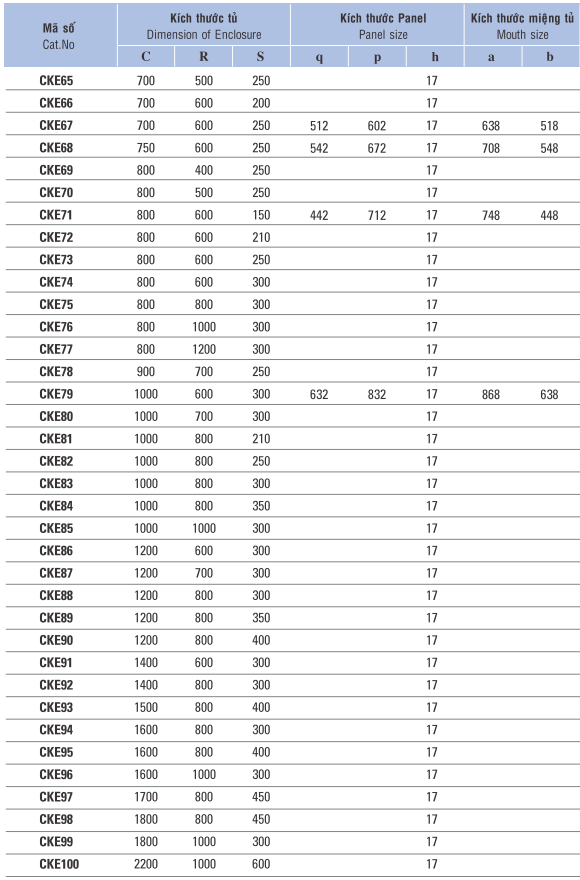 | Mã số Cat.No | Kích thước tủ Dimension of Enclosure | | | Kích thước Panel Panel size | | | Kích thước miệng tủ Mouth size | |
|---|---|---|---|---|---|---|---|---|
| | C | R | S | q | p | h | a | b |
| CKE65 | 700 | 500 | 250 | | | 17 | | |
| CKE66 | 700 | 600 | 200 | | | 17 | | |
| CKE67 | 700 | 600 | 250 | 512 | 602 | 17 | 638 | 518 |
| CKE68 | 750 | 600 | 250 | 542 | 672 | 17 | 708 | 548 |
| CKE69 | 800 | 400 | 250 | | | 17 | | |
| CKE70 | 800 | 500 | 250 | | | 17 | | |
| CKE71 | 800 | 600 | 150 | 442 | 712 | 17 | 748 | 448 |
| CKE72 | 800 | 600 | 210 | | | 17 | | |
| CKE73 | 800 | 600 | 250 | | | 17 | | |
| CKE74 | 800 | 600 | 300 | | | 17 | | |
| CKE75 | 800 | 800 | 300 | | | 17 | | |
| CKE76 | 800 | 1000 | 300 | | | 17 | | |
| CKE77 | 800 | 1200 | 300 | | | 17 | | |
| CKE78 | 900 | 700 | 250 | | | 17 | | |
| CKE79 | 1000 | 600 | 300 | 632 | 832 | 17 | 868 | 638 |
| CKE80 | 1000 | 700 | 300 | | | 17 | | |
| CKE81 | 1000 | 800 | 210 | | | 17 | | |
| CKE82 | 1000 | 800 | 250 | | | 17 | | |
| CKE83 | 1000 | 800 | 300 | | | 17 | | |
| CKE84 | 1000 | 800 | 350 | | | 17 | | |
| CKE85 | 1000 | 1000 | 300 | | | 17 | | |
| CKE86 | 1200 | 600 | 300 | | | 17 | | |
| CKE87 | 1200 | 700 | 300 | | | 17 | | |
| CKE88 | 1200 | 800 | 300 | | | 17 | | |
| CKE89 | 1200 | 800 | 350 | | | 17 | | |
| CKE90 | 1200 | 800 | 400 | | | 17 | | |
| CKE91 | 1400 | 600 | 300 | | | 17 | | |
| CKE92 | 1400 | 800 | 300 | | | 17 | | |
| CKE93 | 1500 | 800 | 400 | | | 17 | | |
| CKE94 | 1600 | 800 | 300 | | | 17 | | |
| CKE95 | 1600 | 800 | 400 | | | 17 | | |
| CKE96 | 1600 | 1000 | 300 | | | 17 | | |
| CKE97 | 1700 | 800 | 450 | | | 17 | | |
| CKE98 | 1800 | 800 | 450 | | | 17 | | |
| CKE99 | 1800 | 1000 | 300 | | | 17 | | |
| CKE100 | 2200 | 1000 | 600 | | | 17 | | |